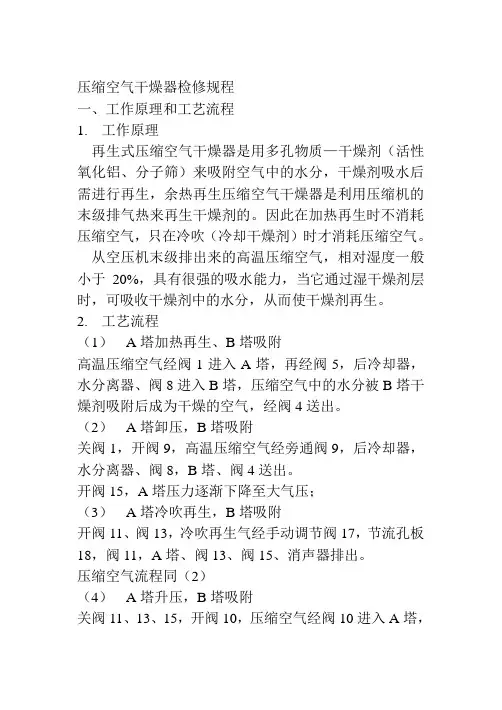 压缩空气干燥器检修规程
一、工作原理和工艺流程
1.　工作原理
　再生式压缩空气干燥器是用多孔物质—干燥剂（活性氧化铝、分子筛）来吸附空气中的水分，干燥剂吸水后需进行再生，余热再生压缩空气干燥器是利用压缩机的末级排气热来再生干燥剂的。因此在加热再生时不消耗压缩空气，只在冷吹（冷却干燥剂）时才消耗压缩空气。
　从空压机末级排出来的高温压缩空气，相对湿度一般小于 20%，具有很强的吸水能力，当它通过湿干燥剂层时，可吸收干燥剂中的水分，从而使干燥剂再生。
2.　工艺流程
（1）　A 塔加热再生、B 塔吸附
高温压缩空气经阀 1 进入 A 塔，再经阀 5，后冷却器，水分离器、阀 8 进入 B 塔，压缩空气中的水分被 B 塔干燥剂吸附后成为干燥的空气，经阀 4 送出。
（2）　A 塔卸压，B 塔吸附
关阀 1，开阀 9，高温压缩空气经旁通阀 9，后冷却器，水分离器、阀 8，B 塔、阀 4 送出。
开阀 15，A 塔压力逐渐下降至大气压；
（3）　A 塔冷吹再生，B 塔吸附
开阀 11、阀 13，冷吹再生气经手动调节阀 17，节流孔板 18，阀 11，A 塔、阀 13、阀 15、消声器排出。
压缩空气流程同（2）
（4）　A 塔升压，B 塔吸附
关阀 11、13、15，开阀 10，压缩空气经阀 10 进入 A 塔，